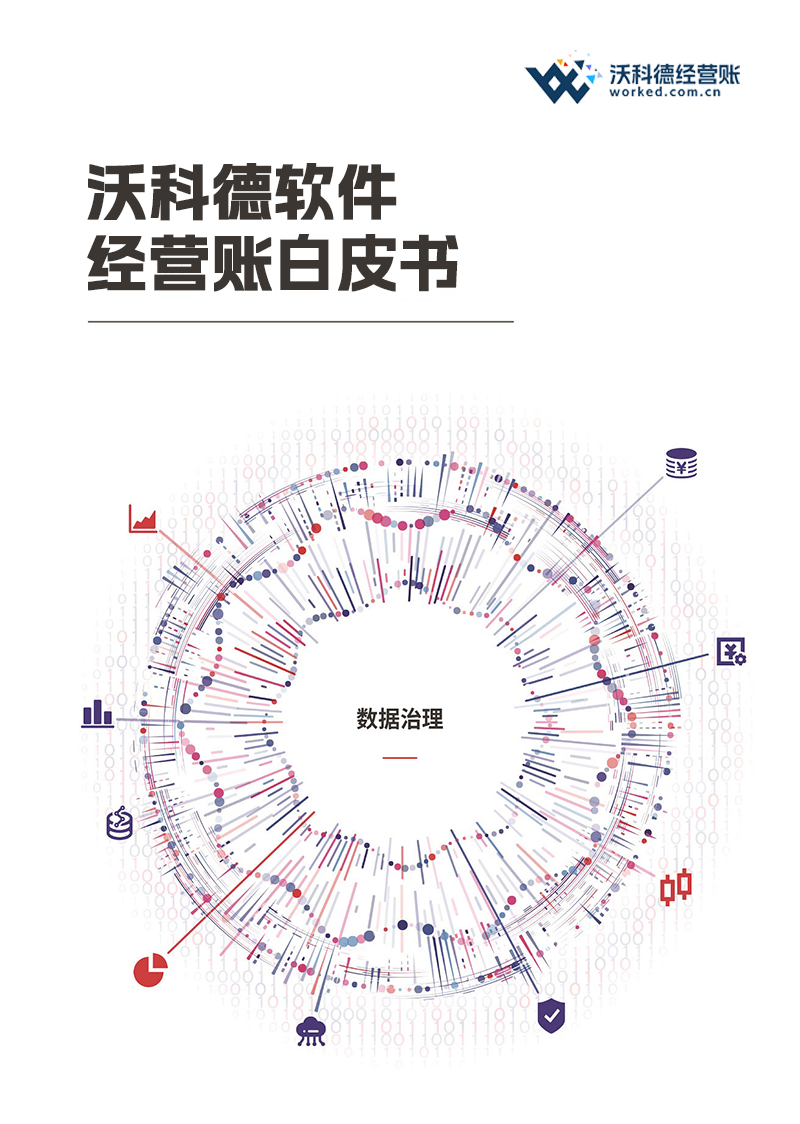 沃科德经营账
worked.com.cn

沃科德软件
经营账白皮书

数据治理